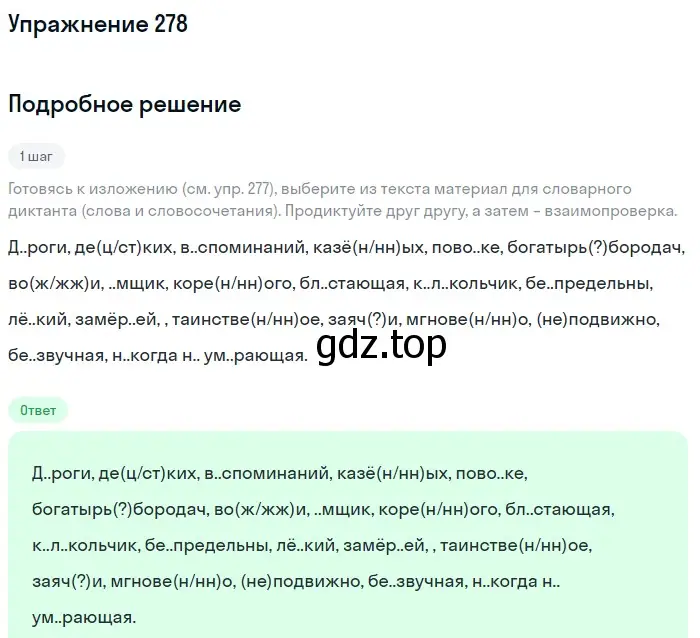 Упражнение 278

Подробное решение

1 шаг

Готовясь к изложению (см. упр. 277), выберите из текста материал для словарного диктанта (слова и словосочетания). Продиктуйте друг другу, а затем – взаимопроверка.

Д..роги, де(ц/ст)ких, в..споминаний, казё(н/нн)ых, пово..ке, богатырь(?)бородач, во(ж/жж)и, ..мщик, коре(н/нн)ого, бл..стающая, к..л..кольчик, бе..предельны, лё..кий, замёр..ей, , таинстве(н/нн)ое, заяч(?)и, мгнове(н/нн)о, (не)подвижно, бе..звучная, н..когда н.. ум..рающая.

gdz.top

Ответ

Д..роги, де(ц/ст)ких, в..споминаний, казё(н/нн)ых, пово..ке, богатырь(?)бородач, во(ж/жж)и, ..мщик, коре(н/нн)ого, бл..стающая, к..л..кольчик, бе..предельны, лё..кий, замёр..ей, , таинстве(н/нн)ое, заяч(?)и, мгнове(н/нн)о, (не)подвижно, бе..звучная, н..когда н.. ум..рающая.